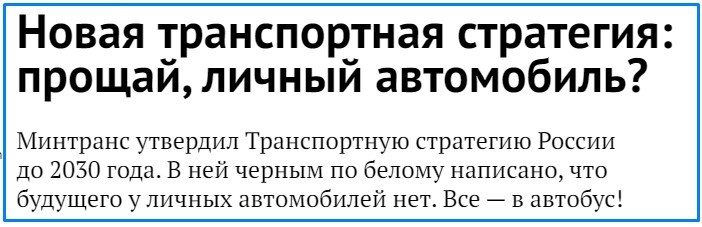 Новая транспортная стратегия: прощай, личный автомобиль?

Минтранс утвердил Транспортную стратегию России до 2030 года. В ней черным по белому написано, что будущего у личных автомобилей нет. Все — в автобус!